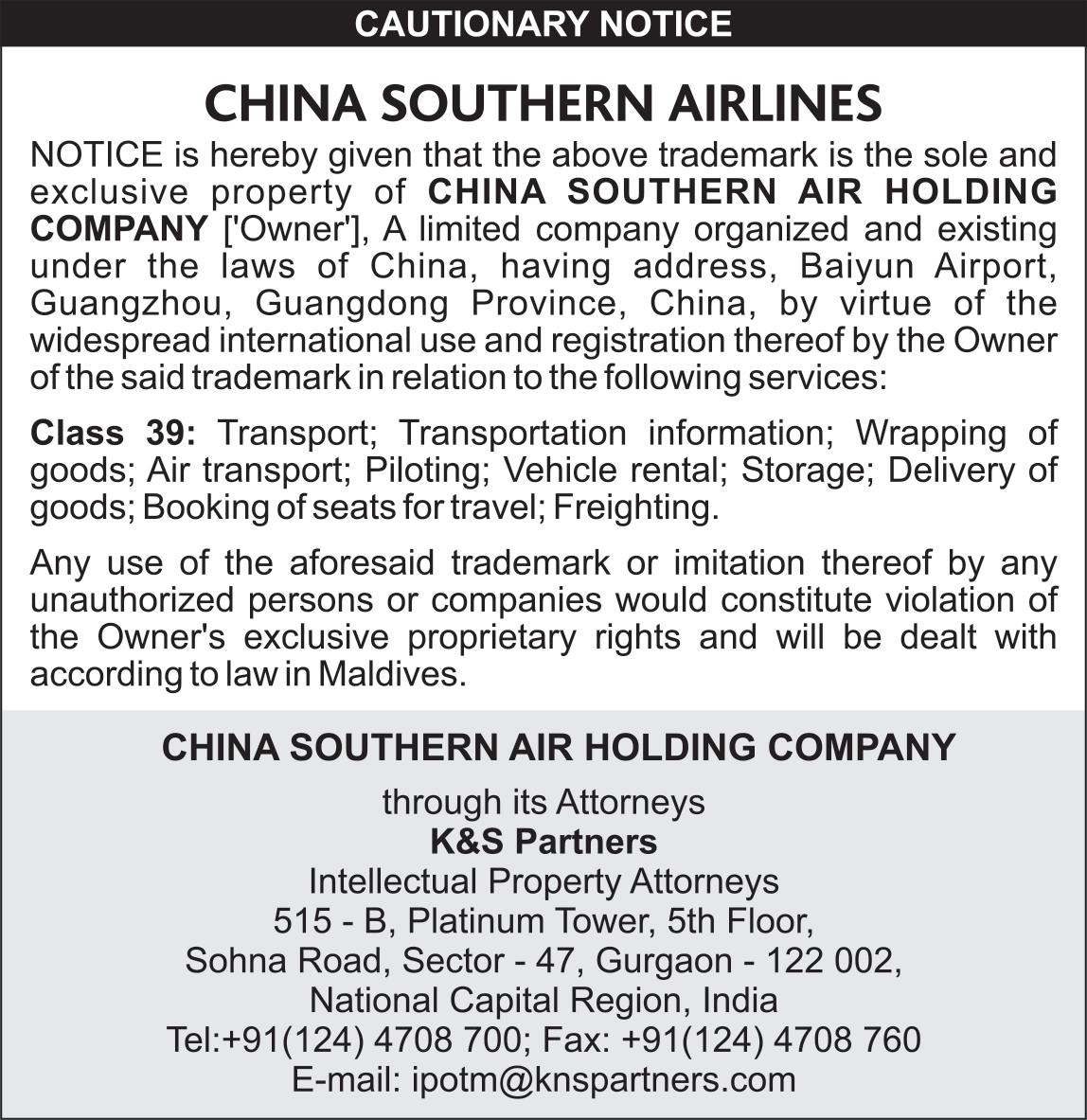 CAUTIONARY NOTICE

CHINA SOUTHERN AIRLINES

NOTICE is hereby given that the above trademark is the sole and exclusive property of CHINA SOUTHERN AIR HOLDING COMPANY ['Owner'], A limited company organized and existing under the laws of China, having address, Baiyun Airport, Guangzhou, Guangdong Province, China, by virtue of the widespread international use and registration thereof by the Owner of the said trademark in relation to the following services:

Class 39: Transport; Transportation information; Wrapping of goods; Air transport; Piloting; Vehicle rental; Storage; Delivery of goods; Booking of seats for travel; Freighting.

Any use of the aforesaid trademark or imitation thereof by any unauthorized persons or companies would constitute violation of the Owner's exclusive proprietary rights and will be dealt with according to law in Maldives.

CHINA SOUTHERN AIR HOLDING COMPANY

through its Attorneys
K&S Partners
Intellectual Property Attorneys
515 - B, Platinum Tower, 5th Floor,
Sohna Road, Sector - 47, Gurgaon - 122 002,
National Capital Region, India
Tel:+91(124) 4708 700; Fax: +91(124) 4708 760
E-mail: ipotm@knspartners.com